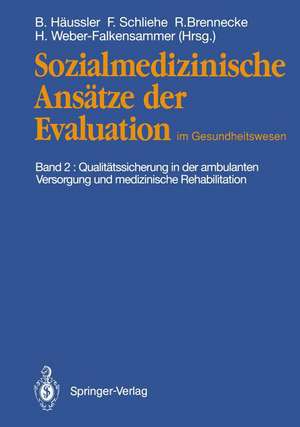 B. Häussler F. Schliehe R.Brennecke
H. Weber-Falkensammer (Hrsg.)

Sozialmedizinische Ansätze der Evaluation im Gesundheitswesen

Band 2 : Qualitätssicherung in der ambulanten Versorgung und medizinische Rehabilitation

Springer-Verlag